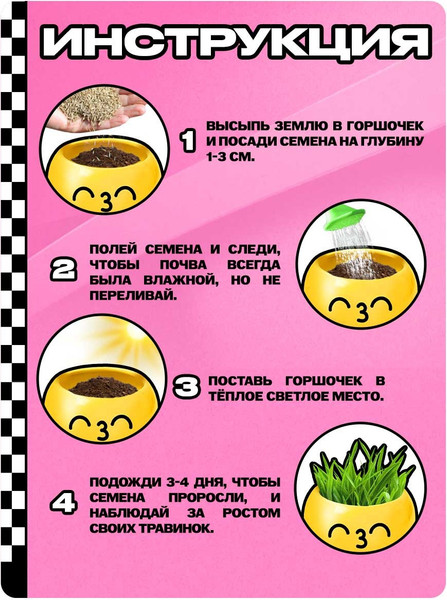 ИНСТРУКЦИЯ

1 ВЫСЫПЬ ЗЕМЛЮ В ГОРШОЧЕК И ПОСАДИ СЕМЕНА НА ГЛУБИНУ 1-3 СМ.

2 ПОЛЕЙ СЕМЕНА И СЛЕДИ, ЧТОБЫ ПОЧВА ВСЕГДА БЫЛА ВЛАЖНОЙ, НО НЕ ПЕРЕЛИВАЙ.

3 ПОСТАВЬ ГОРШОЧЕК В ТЁПЛОЕ СВЕТЛОЕ МЕСТО.

4 ПОДОЖДИ 3-4 ДНЯ, ЧТОБЫ СЕМЕНА ПРОРОСЛИ, И НАБЛЮДАЙ ЗА РОСТОМ СВОИХ ТРАВИНОК.